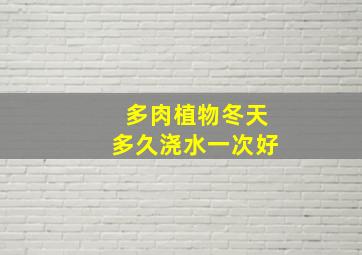 多肉植物冬天
多久浇水一次好